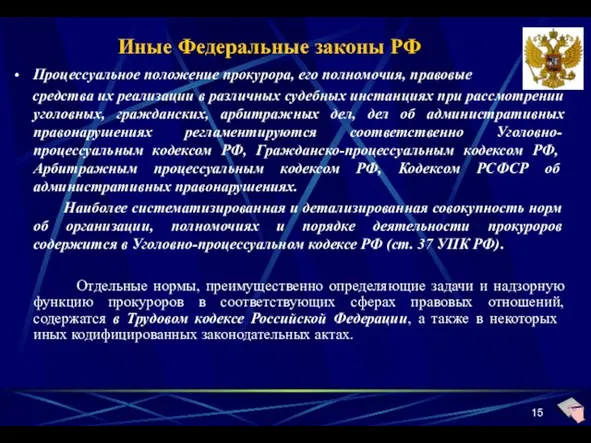 Иные Федеральные законы РФ

• Процессуальное положение прокурора, его полномочия, правовые средства их реализации в различных судебных инстанциях при рассмотрении уголовных, гражданских, арбитражных дел, дел об административных правонарушениях регламентируются соответственно Уголовно-процессуальным кодексом РФ, Гражданско-процессуальным кодексом РФ, Арбитражным процессуальным кодексом РФ, Кодексом РСФСР об административных правонарушениях.

Наиболее систематизированная и детализированная совокупность норм об организации, полномочиях и порядке деятельности прокуроров содержится в Уголовно-процессуальном кодексе РФ (ст. 37 УПК РФ).

Отдельные нормы, преимущественно определяющие задачи и надзорную функцию прокуроров в соответствующих сферах правовых отношений, содержатся в Трудовом кодексе Российской Федерации, а также в некоторых иных кодифицированных законодательных актах.

15